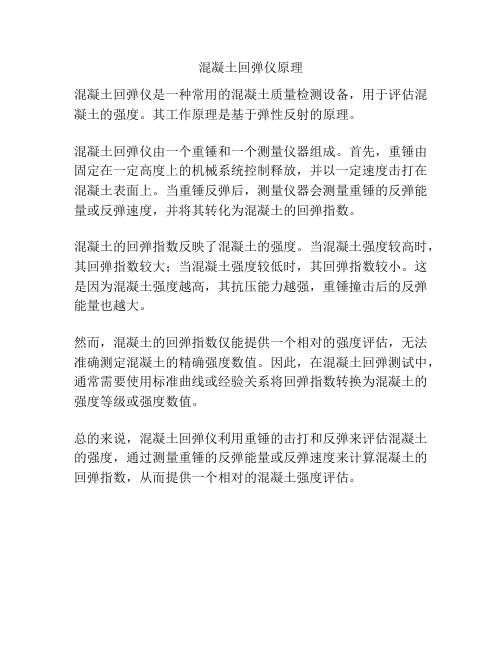 混凝土回弹仪原理

混凝土回弹仪是一种常用的混凝土质量检测设备，用于评估混凝土的强度。其工作原理是基于弹性反射的原理。

混凝土回弹仪由一个重锤和一个测量仪器组成。首先，重锤由固定在一定高度上的机械系统控制释放，并以一定速度击打在混凝土表面上。当重锤反弹后，测量仪器会测量重锤的反弹能量或反弹速度，并将其转化为混凝土的回弹指数。

混凝土的回弹指数反映了混凝土的强度。当混凝土强度较高时，其回弹指数较大；当混凝土强度较低时，其回弹指数较小。这是因为混凝土强度越高，其抗压能力越强，重锤撞击后的反弹能量也越大。

然而，混凝土的回弹指数仅能提供一个相对的强度评估，无法准确测定混凝土的精确强度数值。因此，在混凝土回弹测试中，通常需要使用标准曲线或经验关系将回弹指数转换为混凝土的强度等级或强度数值。

总的来说，混凝土回弹仪利用重锤的击打和反弹来评估混凝土的强度，通过测量重锤的反弹能量或反弹速度来计算混凝土的回弹指数，从而提供一个相对的混凝土强度评估。